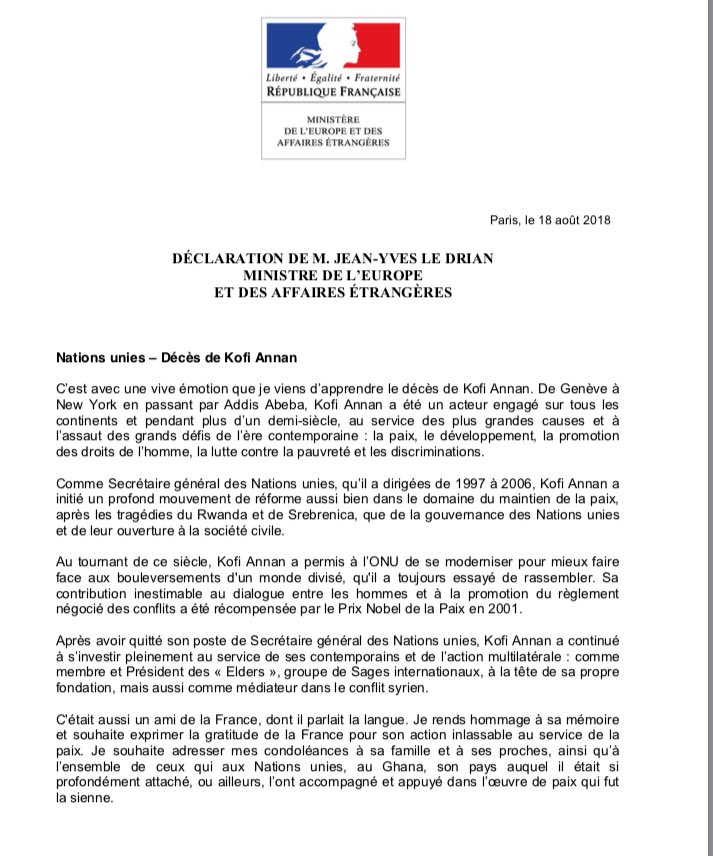 Liberté • Égalité • Fraternité
RÉPUBLIQUE FRANÇAISE

MINISTÈRE
DE L'EUROPE ET DES
AFFAIRES ÉTRANGÈRES

Paris, le 18 août 2018

DÉCLARATION DE M. JEAN-YVES LE DRIAN
MINISTRE DE L'EUROPE
ET DES AFFAIRES ÉTRANGÈRES

Nations unies – Décès de Kofi Annan

C'est avec une vive émotion que je viens d'apprendre le décès de Kofi Annan. De Genève à New York en passant par Addis Abeba, Kofi Annan a été un acteur engagé sur tous les continents et pendant plus d'un demi-siècle, au service des plus grandes causes et à l'assaut des grands défis de l'ère contemporaine : la paix, le développement, la promotion des droits de l'homme, la lutte contre la pauvreté et les discriminations.

Comme Secrétaire général des Nations unies, qu'il a dirigées de 1997 à 2006, Kofi Annan a initié un profond mouvement de réforme aussi bien dans le domaine du maintien de la paix, après les tragédies du Rwanda et de Srebrenica, que de la gouvernance des Nations unies et de leur ouverture à la société civile.

Au tournant de ce siècle, Kofi Annan a permis à l'ONU de se moderniser pour mieux faire face aux bouleversements d'un monde divisé, qu'il a toujours essayé de rassembler. Sa contribution inestimable au dialogue entre les hommes et à la promotion du règlement négocié des conflits a été récompensée par le Prix Nobel de la Paix en 2001.

Après avoir quitté son poste de Secrétaire général des Nations unies, Kofi Annan a continué à s'investir pleinement au service de ses contemporains et de l'action multilatérale : comme membre et Président des « Elders », groupe de Sages internationaux, à la tête de sa propre fondation, mais aussi comme médiateur dans le conflit syrien.

C'était aussi un ami de la France, dont il parlait la langue. Je rends hommage à sa mémoire et souhaite exprimer la gratitude de la France pour son action inlassable au service de la paix. Je souhaite adresser mes condoléances à sa famille et à ses proches, ainsi qu'à l'ensemble de ceux qui aux Nations unies, au Ghana, son pays auquel il était si profondément attaché, ou ailleurs, l'ont accompagné et appuyé dans l'œuvre de paix qui fut la sienne.